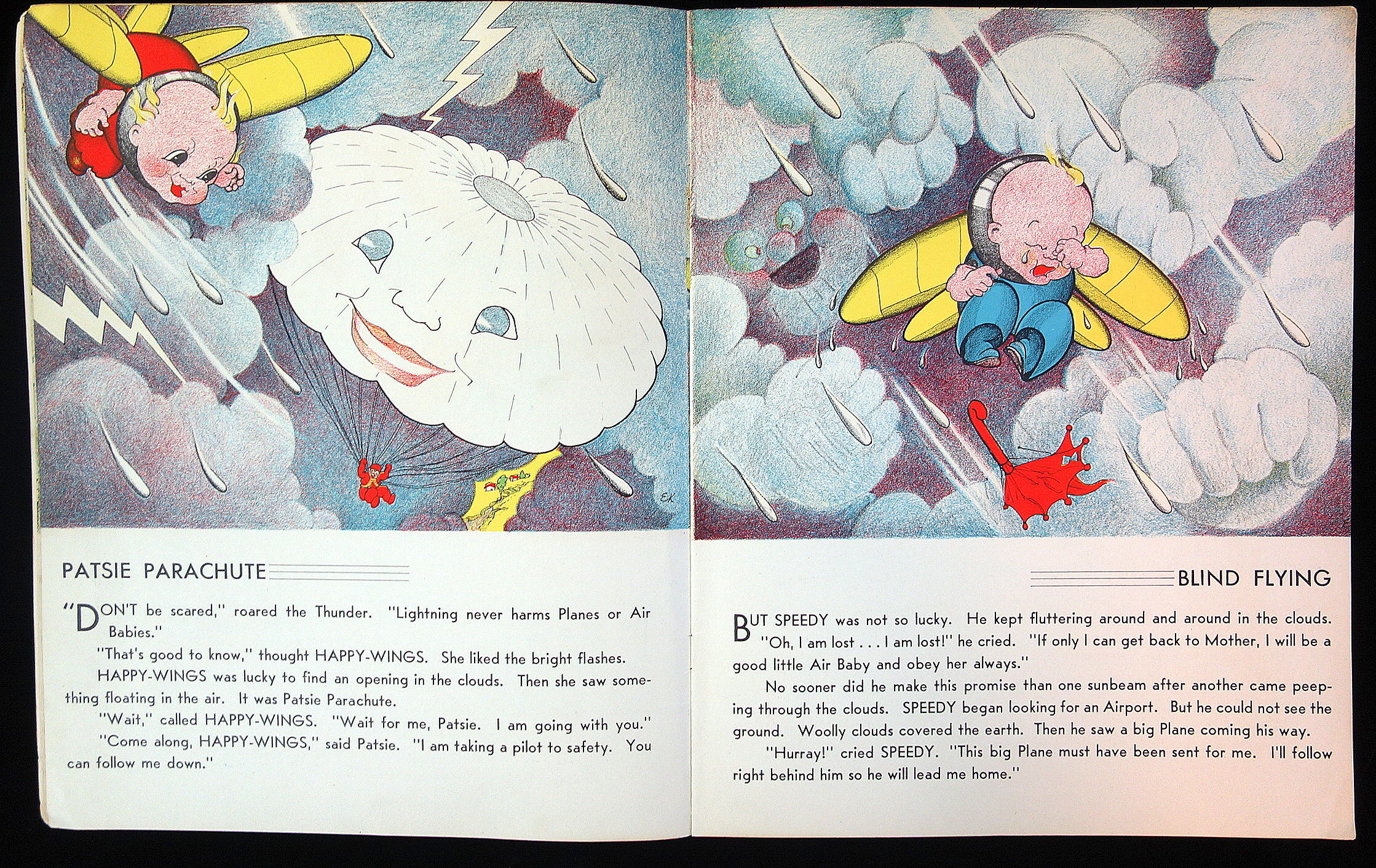 EK

PATSIE PARACHUTE

"DON'T be scared," roared the Thunder. "Lightning never harms Planes or Air Babies."

"That's good to know," thought HAPPY-WINGS. She liked the bright flashes.

HAPPY-WINGS was lucky to find an opening in the clouds. Then she saw something floating in the air. It was Patsie Parachute.

"Wait," called HAPPY-WINGS. "Wait for me, Patsie. I am going with you."

"Come along, HAPPY-WINGS," said Patsie. "I am taking a pilot to safety. You can follow me down."

BLIND FLYING

BUT SPEEDY was not so lucky. He kept fluttering around and around in the clouds. "Oh, I am lost . . . I am lost!" he cried. "If only I can get back to Mother, I will be a good little Air Baby and obey her always."

No sooner did he make this promise than one sunbeam after another came peeping through the clouds. SPEEDY began looking for an Airport. But he could not see the ground. Woolly clouds covered the earth. Then he saw a big Plane coming his way.

"Hurray!" cried SPEEDY. "This big Plane must have been sent for me. I'll follow right behind him so he will lead me home."